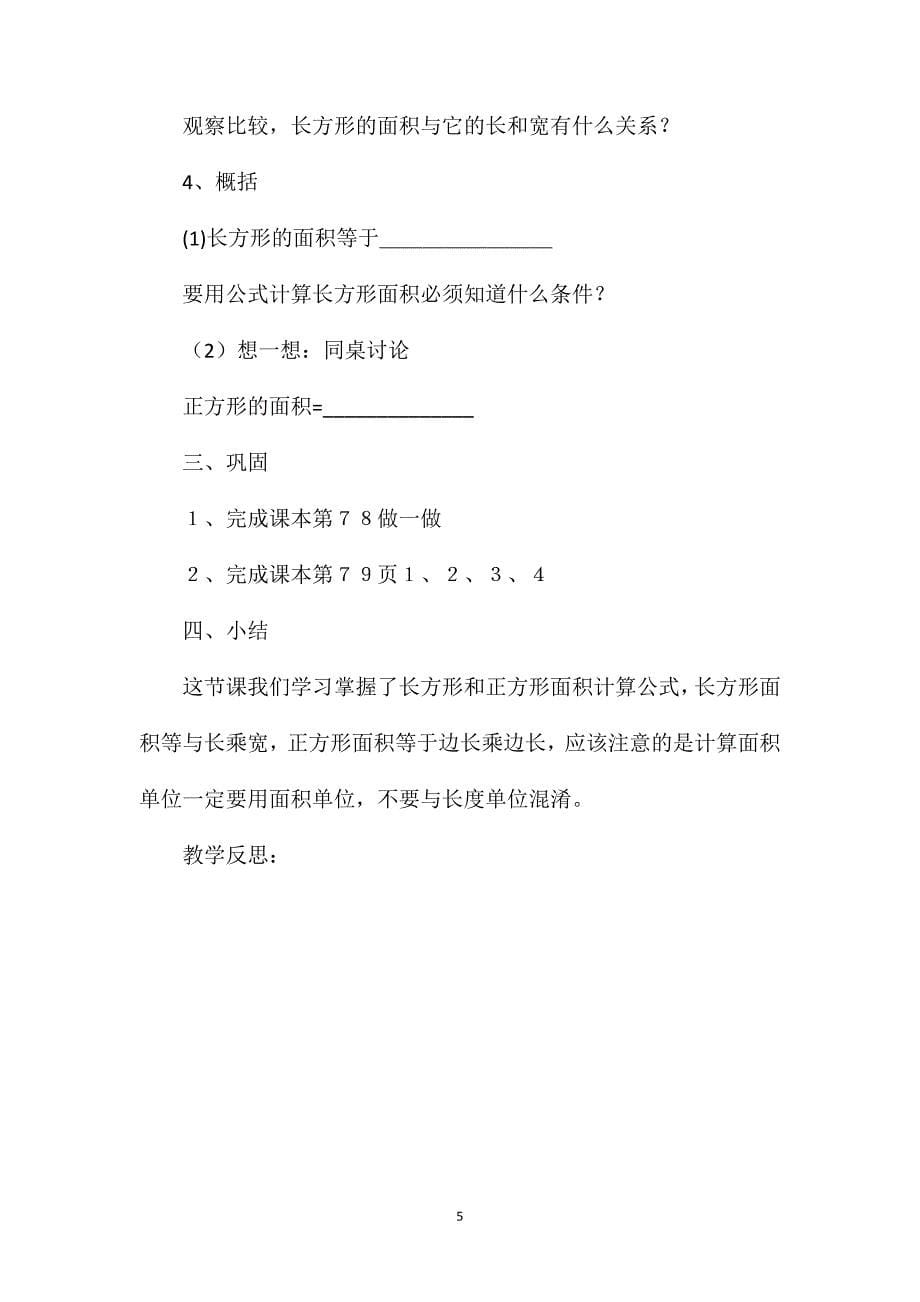 观察比较，长方形的面积与它的长和宽有什么关系？

4、概括

(1)长方形的面积等于________________

要用公式计算长方形面积必须知道什么条件？

（2）想一想：同桌讨论

正方形的面积=______________

三、巩固

１、完成课本第７８做一做

２、完成课本第７９页１、２、３、４

四、小结

这节课我们学习掌握了长方形和正方形面积计算公式，长方形面积等与长乘宽，正方形面积等于边长乘边长，应该注意的是计算面积单位一定要用面积单位，不要与长度单位混淆。

教学反思：

5